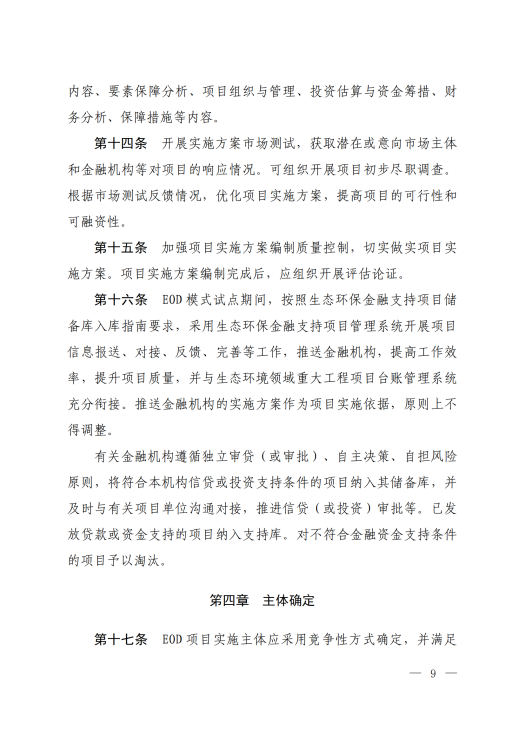 内容、要素保障分析、项目组织与管理、投资估算与资金筹措、财务分析、保障措施等内容。

第十四条　开展实施方案市场测试，获取潜在或意向市场主体和金融机构等对项目的响应情况。可组织开展项目初步尽职调查。根据市场测试反馈情况，优化项目实施方案，提高项目的可行性和可融资性。

第十五条　加强项目实施方案编制质量控制，切实做实项目实施方案。项目实施方案编制完成后，应组织开展评估论证。

第十六条　EOD模式试点期间，按照生态环保金融支持项目储备库入库指南要求，采用生态环保金融支持项目管理系统开展项目信息报送、对接、反馈、完善等工作，推送金融机构，提高工作效率，提升项目质量，并与生态环境领域重大工程项目台账管理系统充分衔接。推送金融机构的实施方案作为项目实施依据，原则上不得调整。

有关金融机构遵循独立审贷（或审批）、自主决策、自担风险原则，将符合本机构信贷或投资支持条件的项目纳入其储备库，并及时与有关项目单位沟通对接，推进信贷（或投资）审批等。已发放贷款或资金支持的项目纳入支持库。对不符合金融资金支持条件的项目予以淘汰。

第四章　主体确定

第十七条　EOD项目实施主体应采用竞争性方式确定，并满足

— 9 —